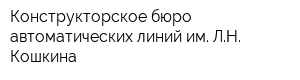 Конструкторское бюро автоматических линий им. Л.Н. Кошкина